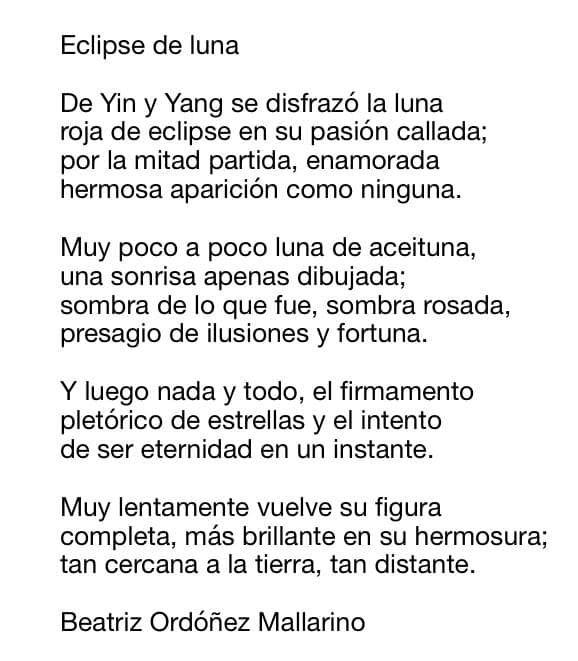 Eclipse de luna

De Yin y Yang se disfrazó la luna
roja de eclipse en su pasión callada;
por la mitad partida, enamorada
hermosa aparición como ninguna.

Muy poco a poco luna de aceituna,
una sonrisa apenas dibujada;
sombra de lo que fue, sombra rosada,
presagio de ilusiones y fortuna.

Y luego nada y todo, el firmamento
pletórico de estrellas y el intento
de ser eternidad en un instante.

Muy lentamente vuelve su figura
completa, más brillante en su hermosura;
tan cercana a la tierra, tan distante.

Beatriz Ordóñez Mallarino